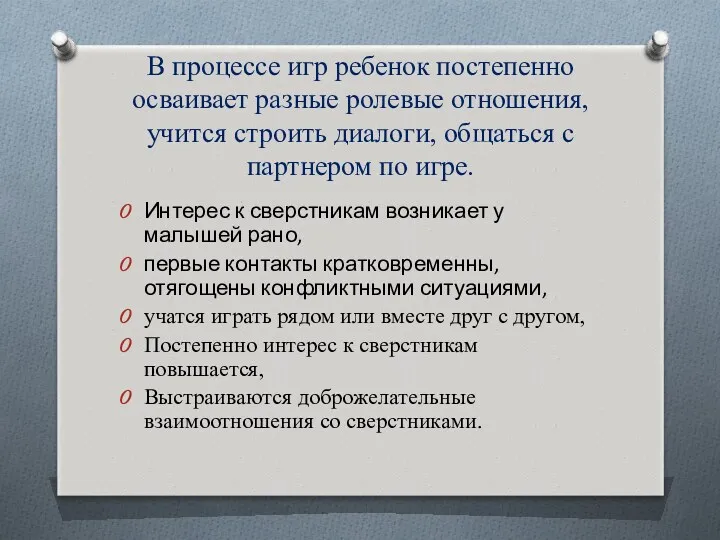 В процессе игр ребенок постепенно осваивает разные ролевые отношения, учится строить диалоги, общаться с партнером по игре.

O Интерес к сверстникам возникает у малышей рано,
O первые контакты кратковременны, отягощены конфликтными ситуациями,
O учатся играть рядом или вместе друг с другом,
O Постепенно интерес к сверстникам повышается,
O Выстраиваются доброжелательные взаимоотношения со сверстниками.